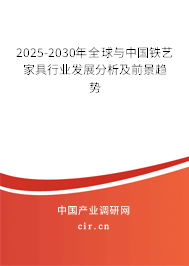 2025-2030年全球与中国铁艺家具行业发展分析及前景趋势

中国产业调研网

cir.cn